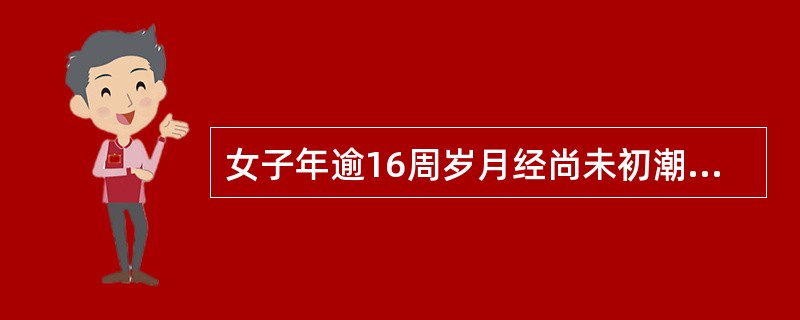 女子年逾16周岁月经尚未初潮...